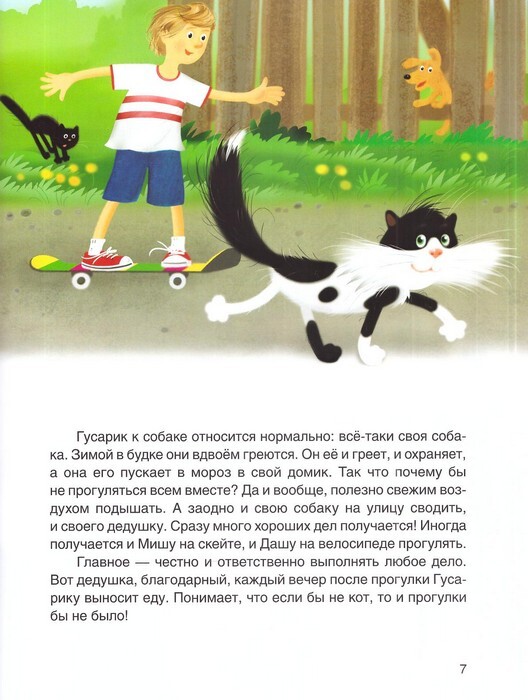 Гусарик к собаке относится нормально: всё-таки своя собака. Зимой в будке они вдвоём греются. Он её и греет, и охраняет, а она его пускает в мороз в свой домик. Так что почему бы не прогуляться всем вместе? Да и вообще, полезно свежим воздухом подышать. А заодно и свою собаку на улицу сводить, и своего дедушку. Сразу много хороших дел получается! Иногда получается и Мишу на скейте, и Дашу на велосипеде прогулять.

Главное — честно и ответственно выполнять любое дело. Вот дедушка, благодарный, каждый вечер после прогулки Гусарику выносит еду. Понимает, что если бы не кот, то и прогулки бы не было!

7